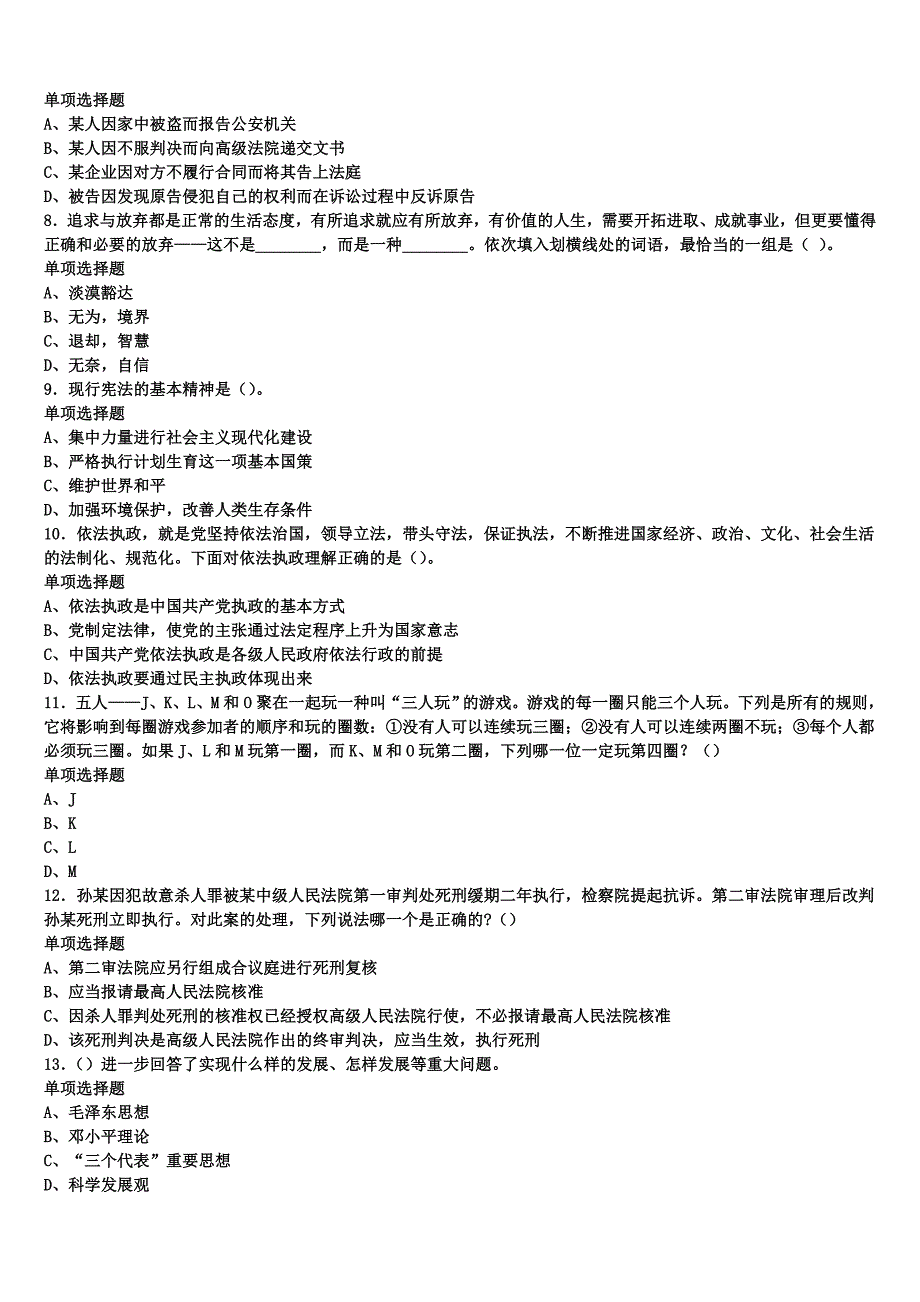 单项选择题
A、某人因家中被盗而报告公安机关
B、某人因不服判决而向高级法院递交文书
C、某企业因对方不履行合同而将其告上法庭
D、被告因发现原告侵犯自己的权利而在诉讼过程中反诉原告
8．追求与放弃都是正常的生活态度，有所追求就应有所放弃，有价值的人生，需要开拓进取、成就事业，但更要懂得正确和必要的放弃——这不是________，而是一种________。依次填入划横线处的词语，最恰当的一组是（ ）。
单项选择题
A、淡漠豁达
B、无为，境界
C、退却，智慧
D、无奈，自信
9．现行宪法的基本精神是（）。
单项选择题
A、集中力量进行社会主义现代化建设
B、严格执行计划生育这一项基本国策
C、维护世界和平
D、加强环境保护，改善人类生存条件
10．依法执政，就是党坚持依法治国，领导立法，带头守法，保证执法，不断推进国家经济、政治、文化、社会生活的法制化、规范化。下面对依法执政理解正确的是（）。
单项选择题
A、依法执政是中国共产党执政的基本方式
B、党制定法律，使党的主张通过法定程序上升为国家意志
C、中国共产党依法执政是各级人民政府依法行政的前提
D、依法执政要通过民主执政体现出来
11．五人——J、K、L、M和O聚在一起玩一种叫“三人玩”的游戏。游戏的每一圈只能三个人玩。下列是所有的规则，它将影响到每圈游戏参加者的顺序和玩的圈数：①没有人可以连续玩三圈；②没有人可以连续两圈不玩；③每个人都必须玩三圈。如果J、L和M玩第一圈，而K、M和O玩第二圈，下列哪一位一定玩第四圈？（）
单项选择题
A、J
B、K
C、L
D、M
12．孙某因犯故意杀人罪被某中级人民法院第一审判处死刑缓期二年执行，检察院提起抗诉。第二审法院审理后改判孙某死刑立即执行。对此案的处理，下列说法哪一个是正确的?（）
单项选择题
A、第二审法院应另行组成合议庭进行死刑复核
B、应当报请最高人民法院核准
C、因杀人罪判处死刑的核准权已经授权高级人民法院行使，不必报请最高人民法院核准
D、该死刑判决是高级人民法院作出的终审判决，应当生效，执行死刑
13．（）进一步回答了实现什么样的发展、怎样发展等重大问题。
单项选择题
A、毛泽东思想
B、邓小平理论
C、“三个代表”重要思想
D、科学发展观